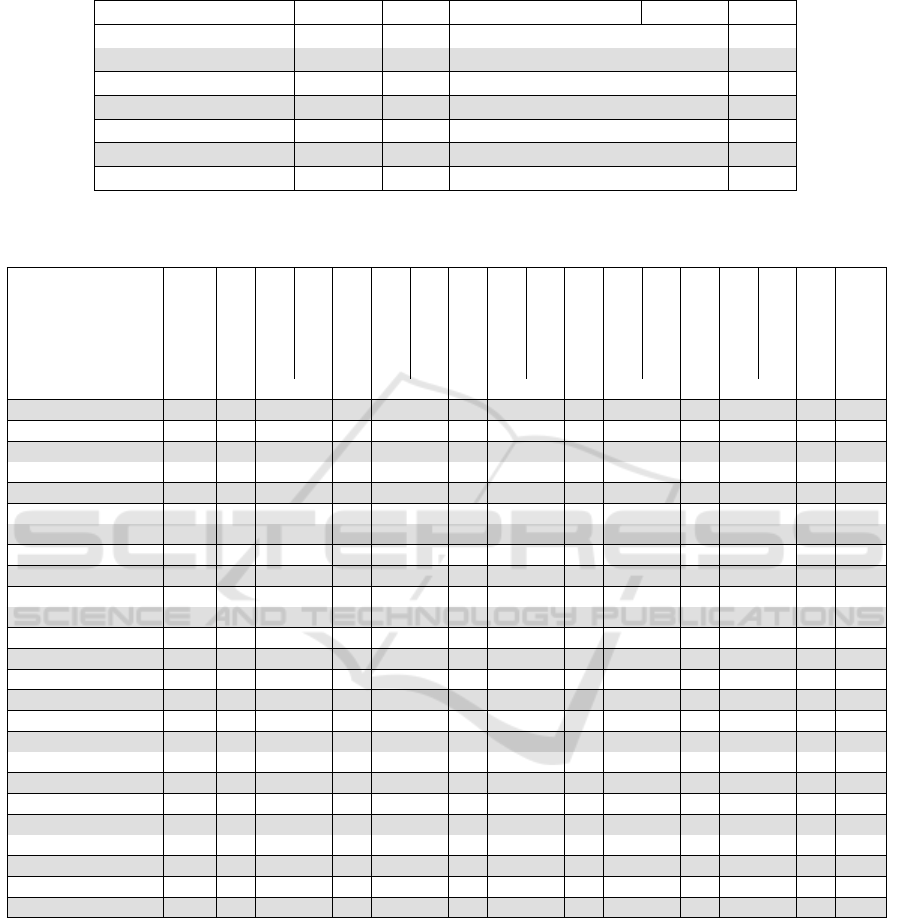 SCITEPRESS
SCIENCE AND TECHNOLOGY PUBLICATIONS